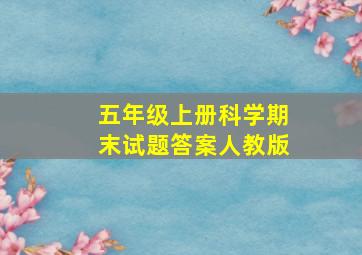 五年级上册科学期末试题答案人教版